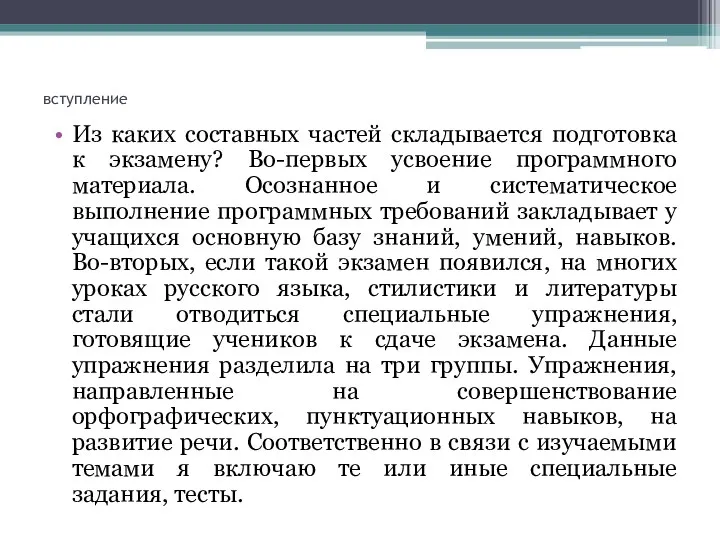 вступление

• Из каких составных частей складывается подготовка к экзамену? Во-первых усвоение программного материала. Осознанное и систематическое выполнение программных требований закладывает у учащихся основную базу знаний, умений, навыков. Во-вторых, если такой экзамен появился, на многих уроках русского языка, стилистики и литературы стали отводиться специальные упражнения, готовящие учеников к сдаче экзамена. Данные упражнения разделила на три группы. Упражнения, направленные на совершенствование орфографических, пунктуационных навыков, на развитие речи. Соответственно в связи с изучаемыми темами я включаю те или иные специальные задания, тесты.